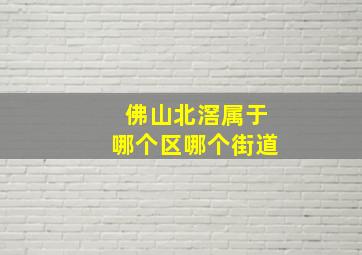 佛山北滘属于
哪个区哪个街道